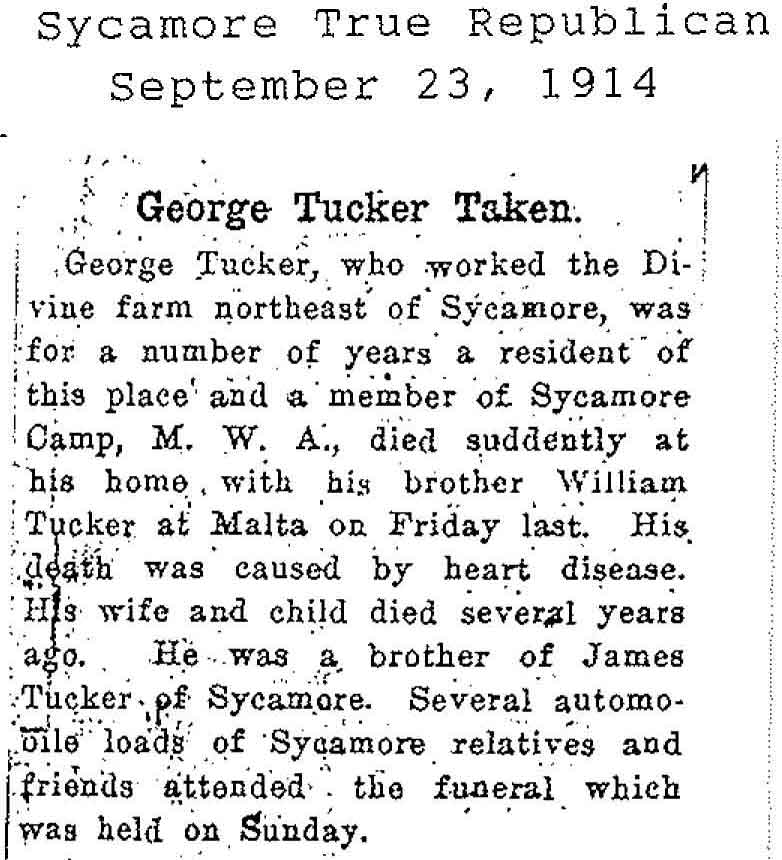 Sycamore True Republican
September 23, 1914

George Tucker Taken.

George Tucker, who worked the Divine farm northeast of Sycamore, was for a number of years a resident of this place and a member of Sycamore Camp, M. W. A., died suddently at his home with his brother William Tucker at Malta on Friday last. His death was caused by heart disease. His wife and child died several years ago. He was a brother of James Tucker of Sycamore. Several automobile loads of Sycamore relatives and friends attended the funeral which was held on Sunday.